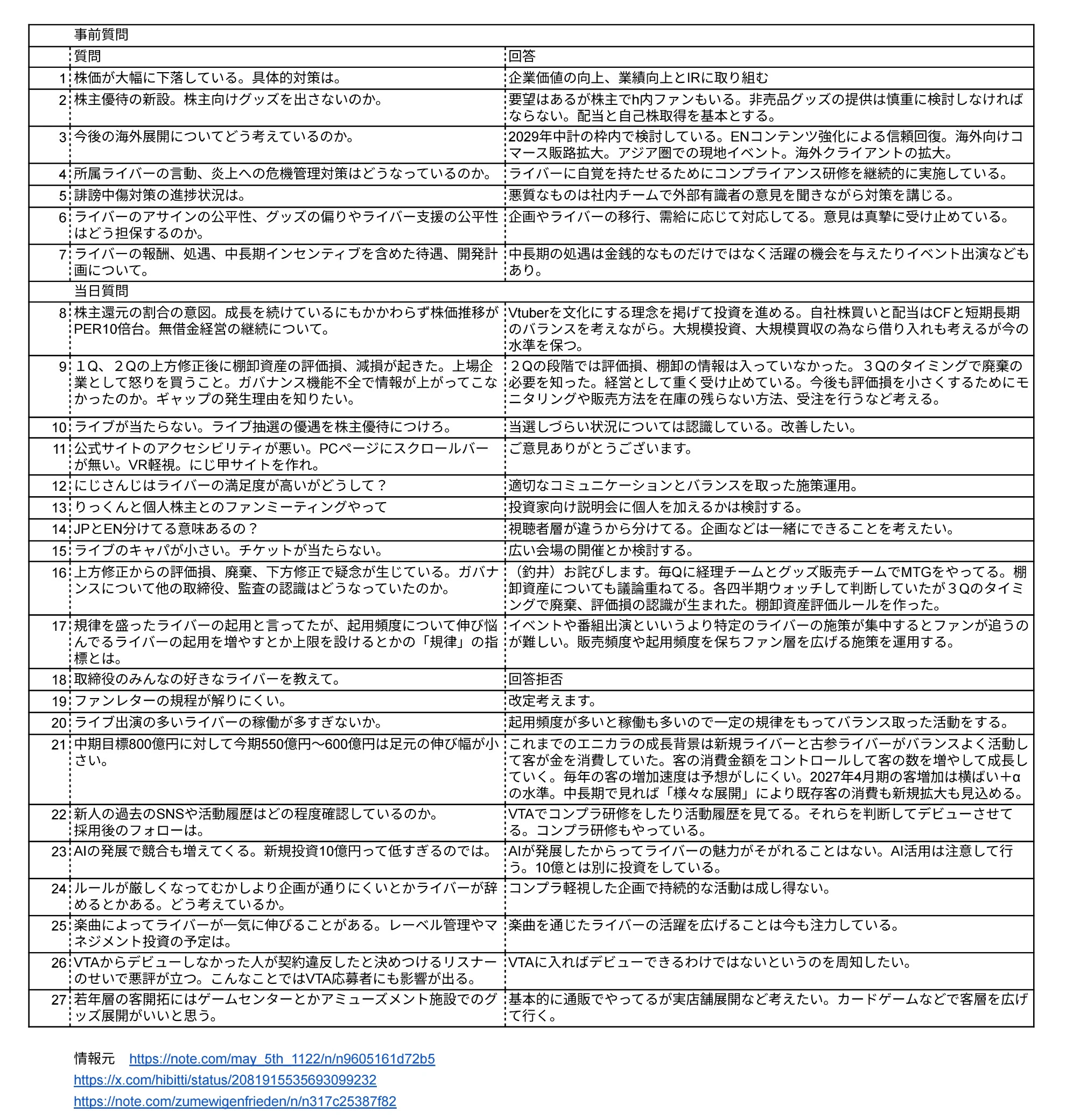 |  | 事前質問 |  |
|---|---|---|
|  | 質問 | 回答 |
| 1 | 株価が大幅に下落している。具体的対策は。 | 企業価値の向上、業績向上とIRに取り組む |
| 2 | 株主優待の新設。株主向けグッズを出さないのか。 | 要望はあるが株主でh内ファンもいる。非売品グッズの提供は慎重に検討しなければならない。配当と自己株取得を基本とする。 |
| 3 | 今後の海外展開についてどう考えているのか。 | 2029年中計の枠内で検討している。ENコンテンツ強化による信頼回復。海外向けコマース販路拡大。アジア圏での現地イベント。海外クライアントの拡大。 |
| 4 | 所属ライバーの言動、炎上への危機管理対策はどうなっているのか。 | ライバーに自覚を持たせるためにコンプライアンス研修を継続的に実施している。 |
| 5 | 誹謗中傷対策の進捗状況は。 | 悪質なものは社内チームで外部有識者の意見を聞きながら対策を講じる。 |
| 6 | ライバーのアサインの公平性、グッズの偏りやライバー支援の公平性はどう担保するのか。 | 企画やライバーの移行、需給に応じて対応してる。意見は真摯に受け止めている。 |
| 7 | ライバーの報酬、処遇、中長期インセンティブを含めた待遇、開発計画について。 | 中長期の処遇は金銭的なものだけではなく活躍の機会を与えたりイベント出演などもあり。 |
|  | 当日質問 |  |
| 8 | 株主還元の割合の意図。成長を続けているにもかかわらず株価推移がPER10倍台。無借金経営の継続について。 | Vtuberを文化にする理念を掲げて投資を進める。自社株買いと配当はCFと短期長期のバランスを考えながら。大規模投資、大規模買収の為なら借り入れも考えるが今の水準を保つ。 |
| 9 | １Q、２Qの上方修正後に棚卸資産の評価損、減損が起きた。上場企業として怒りを買うこと。ガバナンス機能不全で情報が上がってこなかったのか。ギャップの発生理由を知りたい。 | ２Qの段階では評価損、棚卸の情報は入っていなかった。３Qのタイミングで廃棄の必要を知った。経営として重く受け止めている。今後も評価損を小さくするためにモニタリングや販売方法を在庫の残らない方法、受注を行うなど考える。 |
| 10 | ライブが当たらない。ライブ抽選の優遇を株主優待につけろ。 | 当選しづらい状況については認識している。改善したい。 |
| 11 | 公式サイトのアクセシビリティが悪い。PCページにスクロールバーが無い。VR軽視。にじ甲サイトを作れ。 | ご意見ありがとうございます。 |
| 12 | にじさんじはライバーの満足度が高いがどうして？ | 適切なコミュニケーションとバランスを取った施策運用。 |
| 13 | りっくんと個人株主とのファンミーティングやって | 投資家向け説明会に個人を加えるかは検討する。 |
| 14 | JPとEN分けてる意味あるの？ | 視聴者層が違うから分けてる。企画などは一緒にできることを考えたい。 |
| 15 | ライブのキャパが小さい。チケットが当たらない。 | 広い会場の開催とか検討する。 |
| 16 | 上方修正からの評価損、廃棄、下方修正で疑念が生じている。ガバナンスについて他の取締役、監査の認識はどうなっていたのか。 | （釣井）お詫びします。毎Qに経理チームとグッズ販売チームでMTGをやってる。棚卸資産についても議論重ねてる。各四半期ウォッチして判断していたが３Qのタイミングで廃棄、評価損の認識が生まれた。棚卸資産評価ルールを作った。 |
| 17 | 規律を盛ったライバーの起用と言ってたが、起用頻度について伸び悩んでるライバーの起用を増やすとか上限を設けるとかの「規律」の指標とは。 | イベントや番組出演といいうより特定のライバーの施策が集中するとファンが追うのが難しい。販売頻度や起用頻度を保ちファン層を広げる施策を運用する。 |
| 18 | 取締役のみんなの好きなライバーを教えて。 | 回答拒否 |
| 19 | ファンレターの規程が解りにくい。 | 改定考えます。 |
| 20 | ライブ出演の多いライバーの稼働が多すぎないか。 | 起用頻度が多いと稼働も多いので一定の規律をもってバランス取った活動をする。 |
| 21 | 中期目標800億円に対して今期550億円〜600億円は足元の伸び幅が小さい。 | これまでのエニカラの成長背景は新規ライバーと古参ライバーがバランスよく活動して客が金を消費していた。客の消費金額をコントロールして客の数を増やして成長していく。毎年の客の増加速度は予想がしにくい。2027年4月期の客増加は横ばい＋αの水準。中長期で見れば「様々な展開」により既存客の消費も新規拡大も見込める。 |
| 22 | 新人の過去のSNSや活動履歴はどの程度確認しているのか。採用後のフォローは。 | VTAでコンプラ研修をしたり活動履歴を見てる。それらを判断してデビューさせてる。コンプラ研修もやっている。 |
| 23 | AIの発展で競合も増えてくる。新規投資10億円って低すぎるのでは。 | AIが発展したからってライバーの魅力がそがれることはない。AI活用は注意して行う。10億とは別に投資をしている。 |
| 24 | ルールが厳しくなってむかしより企画が通りにくいとかライバーが辞めるとかある。どう考えているか。 | コンプラ軽視した企画で持続的な活動は成し得ない。 |
| 25 | 楽曲によってライバーが一気に伸びることがある。レーベル管理やマネジメント投資の予定は。 | 楽曲を通じたライバーの活躍を広げることは今も注力している。 |
| 26 | VTAからデビューしなかった人が契約違反したと決めつけるリスナーのせいで悪評が立つ。こんなことではVTA応募者にも影響が出る。 | VTAに入ればデビューできるわけではないというのを周知したい。 |
| 27 | 若年層の客開拓にはゲームセンターとかアミューズメント施設でのグッズ展開がいいと思う。 | 基本的に通販でやってるが実店舗展開など考えたい。カードゲームなどで客層を広げて行く。 |

情報元　https://note.com/may_5th_1122/n/n9605161d72b5
https://x.com/hibitti/status/2081915535693099232
https://note.com/zumewigenfrieden/n/n317c25387f82